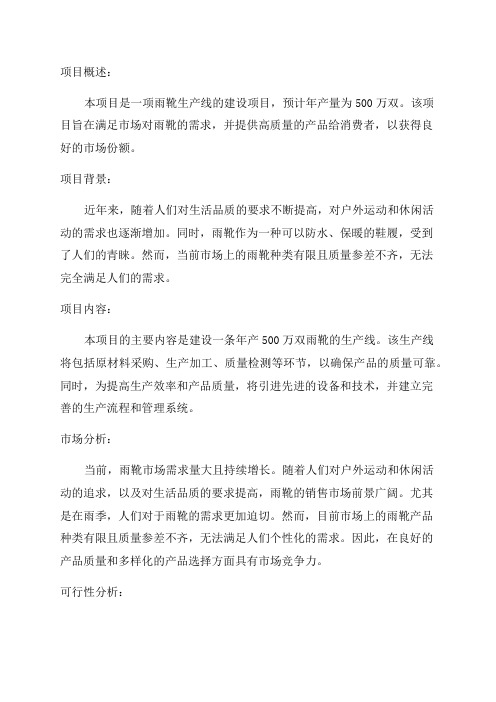 项目概述：

本项目是一项雨靴生产线的建设项目，预计年产量为500万双。该项目旨在满足市场对雨靴的需求，并提供高质量的产品给消费者，以获得良好的市场份额。

项目背景：

近年来，随着人们对生活品质的要求不断提高，对户外运动和休闲活动的需求也逐渐增加。同时，雨靴作为一种可以防水、保暖的鞋履，受到了人们的青睐。然而，当前市场上的雨靴种类有限且质量参差不齐，无法完全满足人们的需求。

项目内容：

本项目的主要内容是建设一条年产500万双雨靴的生产线。该生产线将包括原材料采购、生产加工、质量检测等环节，以确保产品的质量可靠。同时，为提高生产效率和产品质量，将引进先进的设备和技术，并建立完善的生产流程和管理系统。

市场分析：

当前，雨靴市场需求量大且持续增长。随着人们对户外运动和休闲活动的追求，以及对生活品质的要求提高，雨靴的销售市场前景广阔。尤其是在雨季，人们对于雨靴的需求更加迫切。然而，目前市场上的雨靴产品种类有限且质量参差不齐，无法满足人们个性化的需求。因此，在良好的产品质量和多样化的产品选择方面具有市场竞争力。

可行性分析：